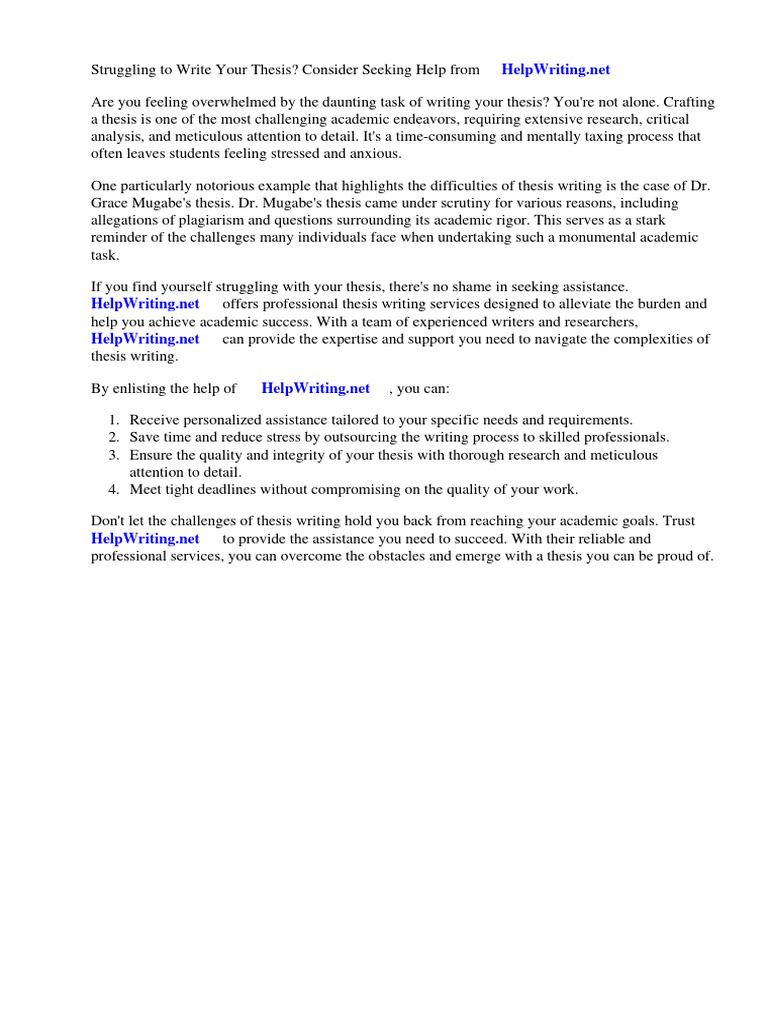 Struggling to Write Your Thesis? Consider Seeking Help from HelpWriting.net

Are you feeling overwhelmed by the daunting task of writing your thesis? You're not alone. Crafting a thesis is one of the most challenging academic endeavors, requiring extensive research, critical analysis, and meticulous attention to detail. It's a time-consuming and mentally taxing process that often leaves students feeling stressed and anxious.

One particularly notorious example that highlights the difficulties of thesis writing is the case of Dr. Grace Mugabe's thesis. Dr. Mugabe's thesis came under scrutiny for various reasons, including allegations of plagiarism and questions surrounding its academic rigor. This serves as a stark reminder of the challenges many individuals face when undertaking such a monumental academic task.

If you find yourself struggling with your thesis, there's no shame in seeking assistance. HelpWriting.net offers professional thesis writing services designed to alleviate the burden and help you achieve academic success. With a team of experienced writers and researchers, HelpWriting.net can provide the expertise and support you need to navigate the complexities of thesis writing.

By enlisting the help of HelpWriting.net , you can:

1. Receive personalized assistance tailored to your specific needs and requirements.
2. Save time and reduce stress by outsourcing the writing process to skilled professionals.
3. Ensure the quality and integrity of your thesis with thorough research and meticulous attention to detail.
4. Meet tight deadlines without compromising on the quality of your work.

Don't let the challenges of thesis writing hold you back from reaching your academic goals. Trust HelpWriting.net to provide the assistance you need to succeed. With their reliable and professional services, you can overcome the obstacles and emerge with a thesis you can be proud of.